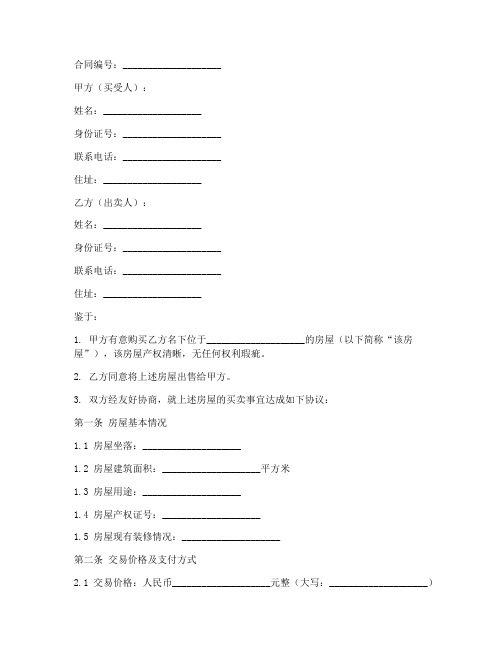 合同编号：____________________

甲方（买受人）：

姓名：____________________

身份证号：____________________

联系电话：____________________

住址：____________________

乙方（出卖人）：

姓名：____________________

身份证号：____________________

联系电话：____________________

住址：____________________

鉴于：

1. 甲方有意购买乙方名下位于____________________的房屋（以下简称“该房屋”），该房屋产权清晰，无任何权利瑕疵。

2. 乙方同意将上述房屋出售给甲方。

3. 双方经友好协商，就上述房屋的买卖事宜达成如下协议：

第一条 房屋基本情况

1.1 房屋坐落：____________________

1.2 房屋建筑面积：____________________平方米

1.3 房屋用途：____________________

1.4 房屋产权证号：____________________

1.5 房屋现有装修情况：____________________

第二条 交易价格及支付方式

2.1 交易价格：人民币____________________元整（大写：____________________）